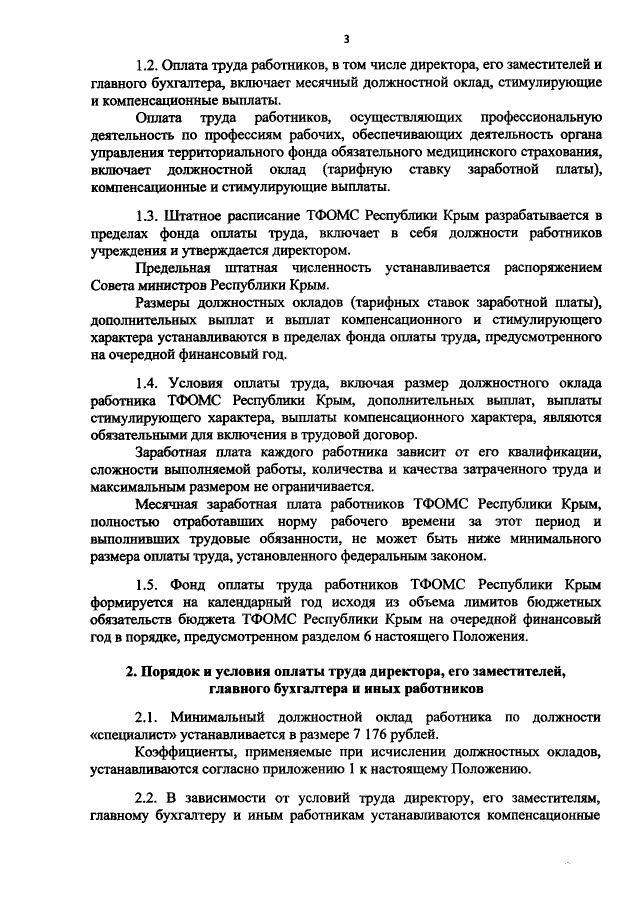 3

1.2. Оплата труда работников, в том числе директора, его заместителей и главного бухгалтера, включает месячный должностной оклад, стимулирующие и компенсационные выплаты.

Оплата труда работников, осуществляющих профессиональную деятельность по профессиям рабочих, обеспечивающих деятельность органа управления территориального фонда обязательного медицинского страхования, включает должностной оклад (тарифную ставку заработной платы), компенсационные и стимулирующие выплаты.

1.3. Штатное расписание ТФОМС Республики Крым разрабатывается в пределах фонда оплаты труда, включает в себя должности работников учреждения и утверждается директором.

Предельная штатная численность устанавливается распоряжением Совета министров Республики Крым.

Размеры должностных окладов (тарифных ставок заработной платы), дополнительных выплат и выплат компенсационного и стимулирующего характера устанавливаются в пределах фонда оплаты труда, предусмотренного на очередной финансовый год.

1.4. Условия оплаты труда, включая размер должностного оклада работника ТФОМС Республики Крым, дополнительных выплат, выплаты стимулирующего характера, выплаты компенсационного характера, являются обязательными для включения в трудовой договор.

Заработная плата каждого работника зависит от его квалификации, сложности выполняемой работы, количества и качества затраченного труда и максимальным размером не ограничивается.

Месячная заработная плата работников ТФОМС Республики Крым, полностью отработавших норму рабочего времени за этот период и выполнивших трудовые обязанности, не может быть ниже минимального размера оплаты труда, установленного федеральным законом.

1.5. Фонд оплаты труда работников ТФОМС Республики Крым формируется на календарный год исходя из объема лимитов бюджетных обязательств бюджета ТФОМС Республики Крым на очередной финансовый год в порядке, предусмотренном разделом 6 настоящего Положения.

2. Порядок и условия оплаты труда директора, его заместителей, главного бухгалтера и иных работников

2.1. Минимальный должностной оклад работника по должности «специалист» устанавливается в размере 7 176 рублей.

Коэффициенты, применяемые при исчислении должностных окладов, устанавливаются согласно приложению 1 к настоящему Положению.

2.2. В зависимости от условий труда директору, его заместителям, главному бухгалтеру и иным работникам устанавливаются компенсационные